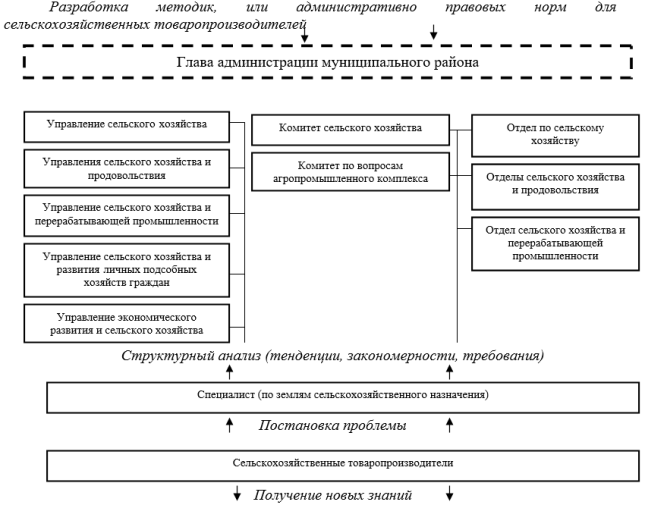 Разработка методик, или административно правовых норм для сельскохозяйственных товаропроизводителей

Глава администрации муниципального района

Управление сельского хозяйства

Управления сельского хозяйства и продовольствия

Управление сельского хозяйства и перерабатывающей промышленности

Управление сельского хозяйства и развития личных подсобных хозяйств граждан

Управление экономического развития и сельского хозяйства

Комитет сельского хозяйства

Комитет по вопросам агропромышленного комплекса

Отдел по сельскому хозяйству

Отделы сельского хозяйства и продовольствия

Отдел сельского хозяйства и перерабатывающей промышленности

Структурный анализ (тенденции, закономерности, требования)

Специалист (по землям сельскохозяйственного назначения)

Постановка проблемы

Сельскохозяйственные товаропроизводители

Получение новых знаний